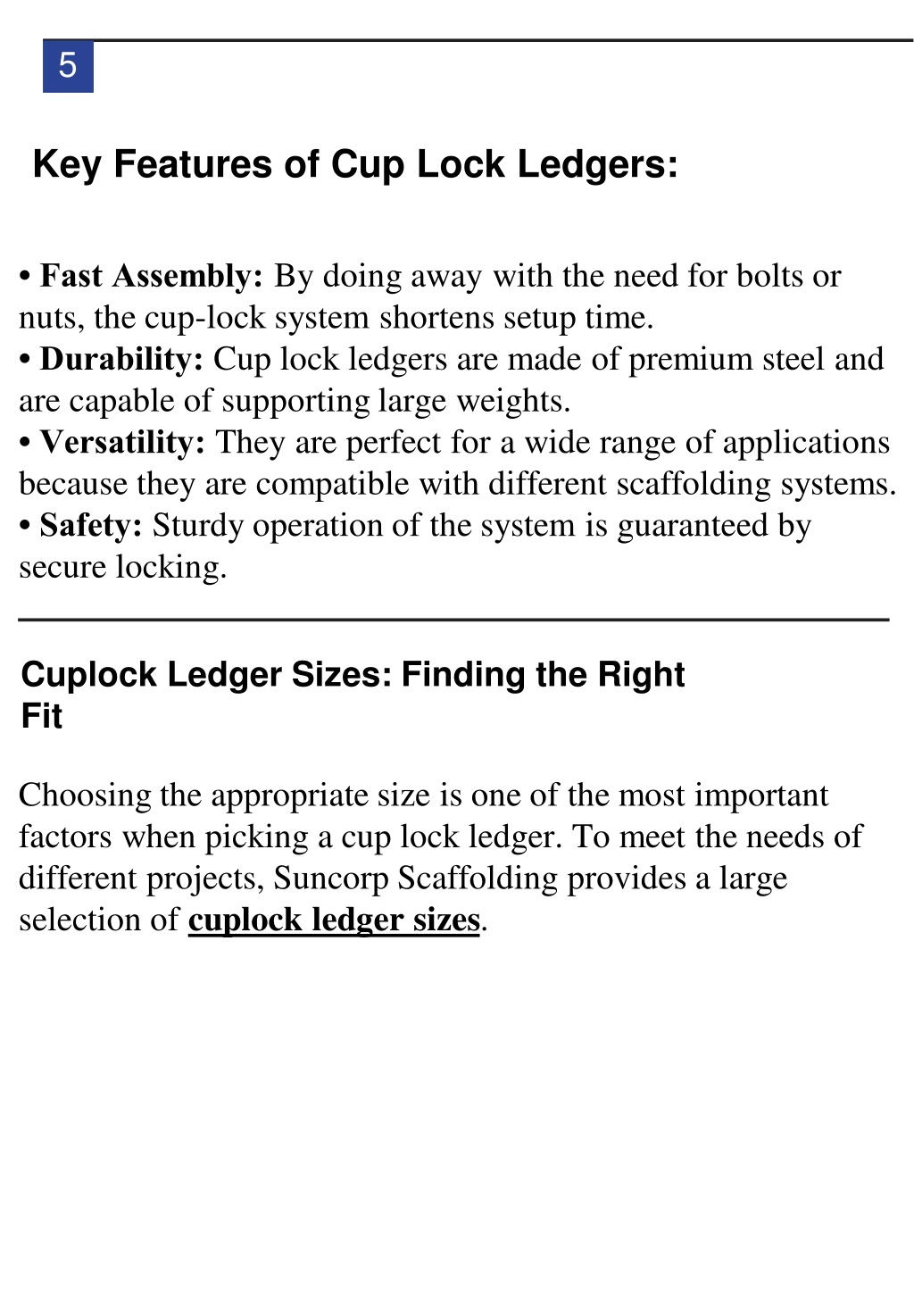 5

Key Features of Cup Lock Ledgers:

• Fast Assembly: By doing away with the need for bolts or nuts, the cup-lock system shortens setup time.
• Durability: Cup lock ledgers are made of premium steel and are capable of supporting large weights.
• Versatility: They are perfect for a wide range of applications because they are compatible with different scaffolding systems.
• Safety: Sturdy operation of the system is guaranteed by secure locking.

Cuplock Ledger Sizes: Finding the Right Fit

Choosing the appropriate size is one of the most important factors when picking a cup lock ledger. To meet the needs of different projects, Suncorp Scaffolding provides a large selection of cuplock ledger sizes.